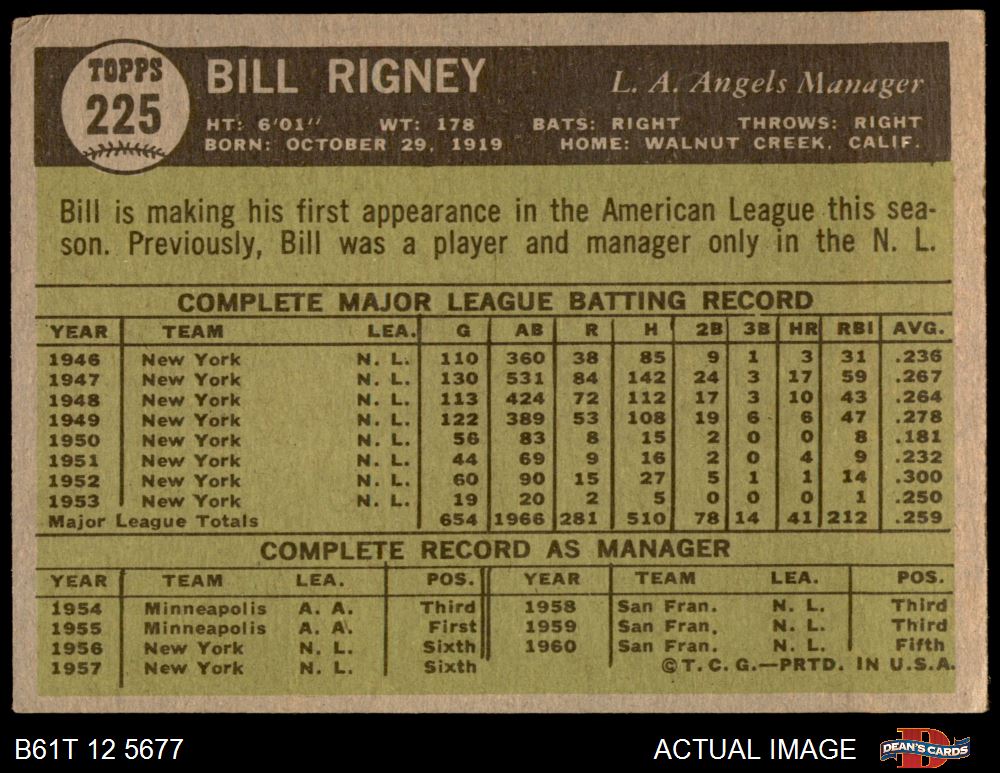 TOPPS
225

BILL RIGNEY

L. A. Angels Manager

HT: 6'01" WT: 178 BATS: RIGHT THROWS: RIGHT
BORN: OCTOBER 29, 1919 HOME: WALNUT CREEK, CALIF.

Bill is making his first appearance in the American League this season. Previously, Bill was a player and manager only in the N. L.

COMPLETE MAJOR LEAGUE BATTING RECORD

| YEAR | TEAM | LEA. | G | AB | R | H | 2B | 3B | HR | RBI | AVG. |
|---|---|---|---|---|---|---|---|---|---|---|---|
| 1946 | New York | N. L. | 110 | 360 | 38 | 85 | 9 | 1 | 3 | 31 | .236 |
| 1947 | New York | N. L. | 130 | 531 | 84 | 142 | 24 | 3 | 17 | 59 | .267 |
| 1948 | New York | N. L. | 113 | 424 | 72 | 112 | 17 | 3 | 10 | 43 | .264 |
| 1949 | New York | N. L. | 122 | 389 | 53 | 108 | 19 | 6 | 6 | 47 | .278 |
| 1950 | New York | N. L. | 56 | 83 | 8 | 15 | 2 | 0 | 0 | 8 | .181 |
| 1951 | New York | N. L. | 44 | 69 | 9 | 16 | 2 | 0 | 4 | 9 | .232 |
| 1952 | New York | N. L. | 60 | 90 | 15 | 27 | 5 | 1 | 1 | 14 | .300 |
| 1953 | New York | N. L. | 19 | 20 | 2 | 5 | 0 | 0 | 0 | 1 | .250 |
| Major League Totals | | | 654 | 1966 | 281 | 510 | 78 | 14 | 41 | 212 | .259 |

COMPLETE RECORD AS MANAGER

| YEAR | TEAM | LEA. | POS. | YEAR | TEAM | LEA. | POS. |
|---|---|---|---|---|---|---|---|
| 1954 | Minneapolis | A. A. | Third | 1958 | San Fran. | N. L. | Third |
| 1955 | Minneapolis | A. A. | First | 1959 | San Fran. | N. L. | Third |
| 1956 | New York | N. L. | Sixth | 1960 | San Fran. | N. L. | Fifth |
| 1957 | New York | N. L. | Sixth | | | | |

©T. C. G.—PRTD. IN U.S.A.

B61T 12 5677

ACTUAL IMAGE

DEAN'S CARDS